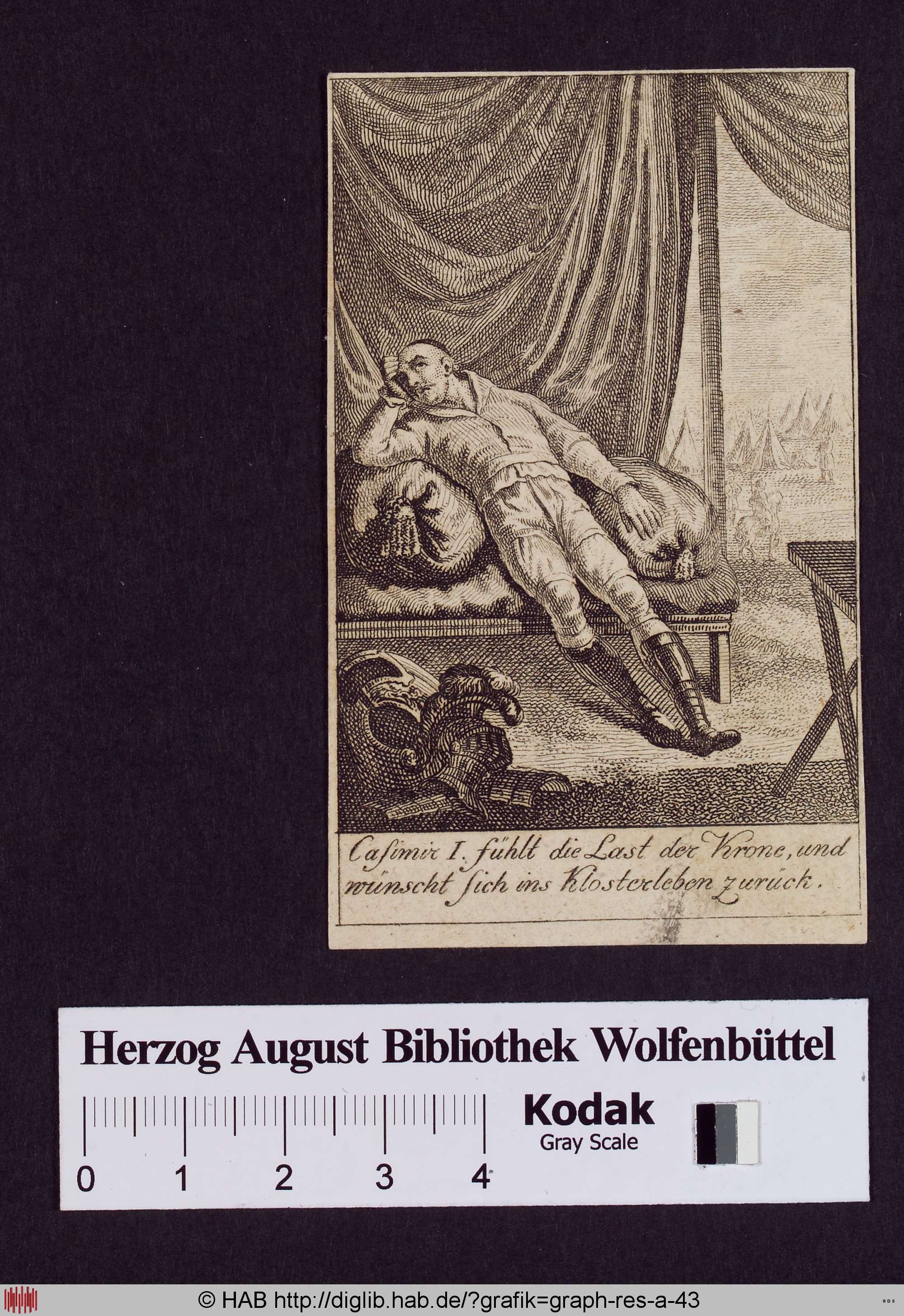 Casimir I. fühlt die Last der Krone, und wünscht sich ins Klosterleben zurück.

Herzog August Bibliothek Wolfenbüttel

0 1 2 3 4

Kodak
Gray Scale

© HAB http://diglib.hab.de/?grafik=graph-res-a-43